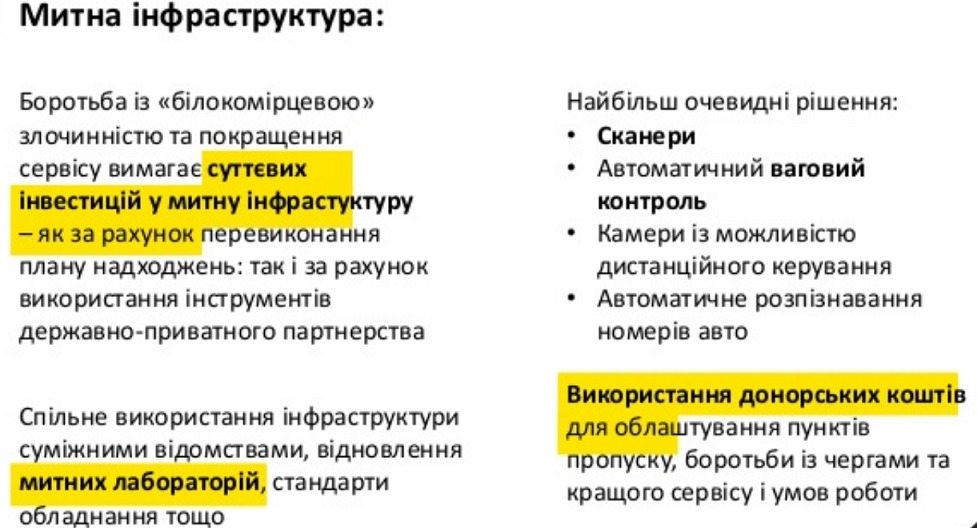 Митна інфраструктура:

Боротьба із «білокомірцевою» злочинністю та покращення сервісу вимагає суттєвих інвестицій у митну інфрастуктуру – як за рахунок перевиконання плану надходжень: так і за рахунок використання інструментів державно-приватного партнерства

Спільне використання інфраструктури суміжними відомствами, відновлення митних лабораторій, стандарти обладнання тощо

Найбільш очевидні рішення:
• Сканери
• Автоматичний ваговий контроль
• Камери із можливістю дистанційного керування
• Автоматичне розпізнавання номерів авто

Використання донорських коштів для облаштування пунктів пропуску, боротьби із чергами та кращого сервісу і умов роботи